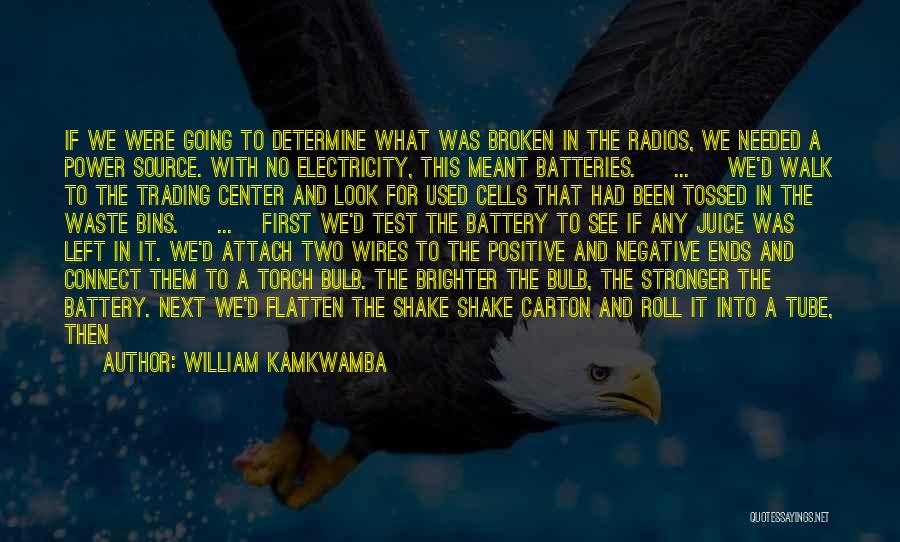 IF WE WERE GOING TO DETERMINE WHAT WAS BROKEN IN THE RADIOS, WE NEEDED A POWER SOURCE. WITH NO ELECTRICITY, THIS MEANT BATTERIES. ... WE'D WALK TO THE TRADING CENTER AND LOOK FOR USED CELLS THAT HAD BEEN TOSSED IN THE WASTE BINS. ... FIRST WE'D TEST THE BATTERY TO SEE IF ANY JUICE WAS LEFT IN IT. WE'D ATTACH TWO WIRES TO THE POSITIVE AND NEGATIVE ENDS AND CONNECT THEM TO A TORCH BULB. THE BRIGHTER THE BULB, THE STRONGER THE BATTERY. NEXT WE'D FLATTEN THE SHAKE SHAKE CARTON AND ROLL IT INTO A TUBE, THEN

AUTHOR: WILLIAM KAMKWAMBA

QUOTESSAYINGS.NET